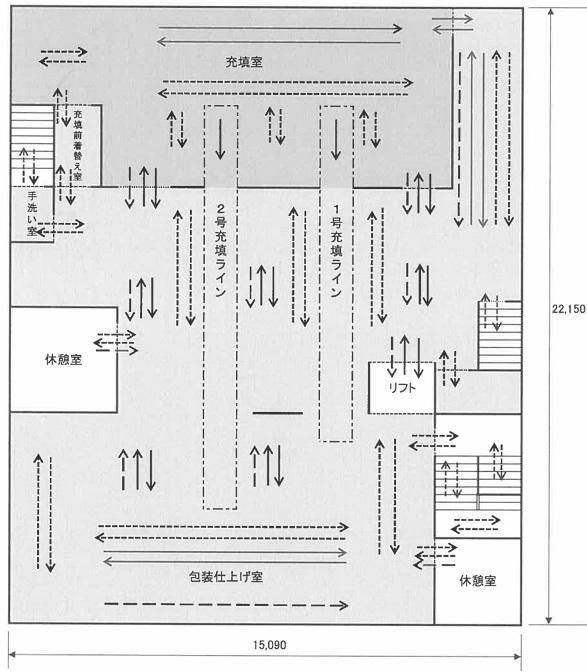 充填室

充填前着替え室

手洗い室

2号充填ライン

1号充填ライン

休憩室

リフト

包装仕上げ室

休憩室

22,150

15,090